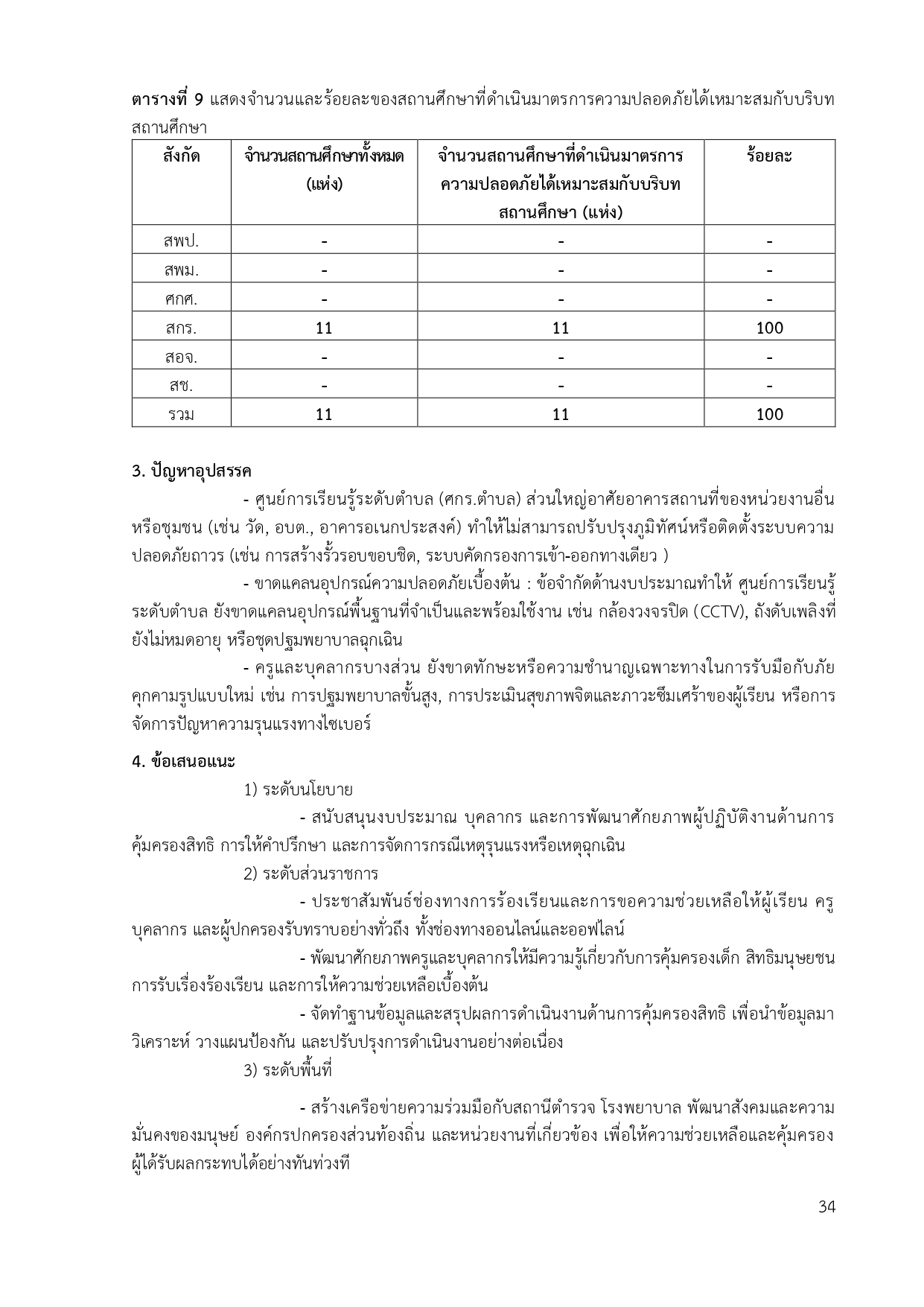 ตารางที่ 9 แสดงจำนวนและร้อยละของสถานศึกษาที่ดำเนินมาตรการความปลอดภัยได้เหมาะสมกับบริบทสถานศึกษา

| สังกัด | จำนวนสถานศึกษาทั้งหมด (แห่ง) | จำนวนสถานศึกษาที่ดำเนินมาตรการความปลอดภัยได้เหมาะสมกับบริบทสถานศึกษา (แห่ง) | ร้อยละ |
|---|---|---|---|
| สพป. | - | - | - |
| สพม. | - | - | - |
| ศกศ. | - | - | - |
| สกร. | 11 | 11 | 100 |
| สอจ. | - | - | - |
| สช. | - | - | - |
| รวม | 11 | 11 | 100 |

3. ปัญหาอุปสรรค

- ศูนย์การเรียนรู้ระดับตำบล (ศกร.ตำบล) ส่วนใหญ่อาศัยอาคารสถานที่ของหน่วยงานอื่นหรือชุมชน (เช่น วัด, อบต., อาคารอเนกประสงค์) ทำให้ไม่สามารถปรับปรุงภูมิทัศน์หรือติดตั้งระบบความปลอดภัยถาวร (เช่น การสร้างรั้วรอบขอบชิด, ระบบคัดกรองการเข้า-ออกทางเดียว )

- ขาดแคลนอุปกรณ์ความปลอดภัยเบื้องต้น : ข้อจำกัดด้านงบประมาณทำให้ ศูนย์การเรียนรู้ระดับตำบล ยังขาดแคลนอุปกรณ์พื้นฐานที่จำเป็นและพร้อมใช้งาน เช่น กล้องวงจรปิด (CCTV), ถังดับเพลิงที่ยังไม่หมดอายุ หรือชุดปฐมพยาบาลฉุกเฉิน

- ครูและบุคลากรบางส่วน ยังขาดทักษะหรือความชำนาญเฉพาะทางในการรับมือกับภัยคุกคามรูปแบบใหม่ เช่น การปฐมพยาบาลขั้นสูง, การประเมินสุขภาพจิตและภาวะซึมเศร้าของผู้เรียน หรือการจัดการปัญหาความรุนแรงทางไซเบอร์

4. ข้อเสนอแนะ

1) ระดับนโยบาย

- สนับสนุนงบประมาณ บุคลากร และการพัฒนาศักยภาพผู้ปฏิบัติงานด้านการคุ้มครองสิทธิ การให้คำปรึกษา และการจัดการกรณีเหตุรุนแรงหรือเหตุฉุกเฉิน

2) ระดับส่วนราชการ

- ประชาสัมพันธ์ช่องทางการร้องเรียนและการขอความช่วยเหลือให้ผู้เรียน ครู บุคลากร และผู้ปกครองรับทราบอย่างทั่วถึง ทั้งช่องทางออนไลน์และออฟไลน์

- พัฒนาศักยภาพครูและบุคลากรให้มีความรู้เกี่ยวกับการคุ้มครองเด็ก สิทธิมนุษยชน การรับเรื่องร้องเรียน และการให้ความช่วยเหลือเบื้องต้น

- จัดทำฐานข้อมูลและสรุปผลการดำเนินงานด้านการคุ้มครองสิทธิ เพื่อนำข้อมูลมาวิเคราะห์ วางแผนป้องกัน และปรับปรุงการดำเนินงานอย่างต่อเนื่อง

3) ระดับพื้นที่

- สร้างเครือข่ายความร่วมมือกับสถานีตำรวจ โรงพยาบาล พัฒนาสังคมและความมั่นคงของมนุษย์ องค์กรปกครองส่วนท้องถิ่น และหน่วยงานที่เกี่ยวข้อง เพื่อให้ความช่วยเหลือและคุ้มครองผู้ได้รับผลกระทบได้อย่างทันท่วงที

34